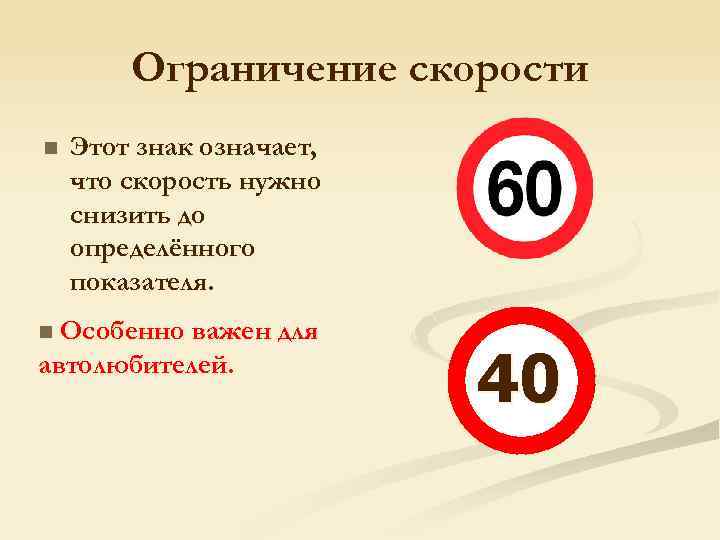 Ограничение скорости

Этот знак означает, что скорость нужно снизить до определённого показателя.

Особенно важен для автолюбителей.

60

40